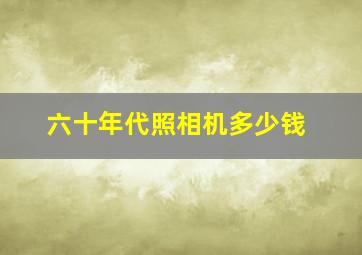 六十年代照相机多少钱